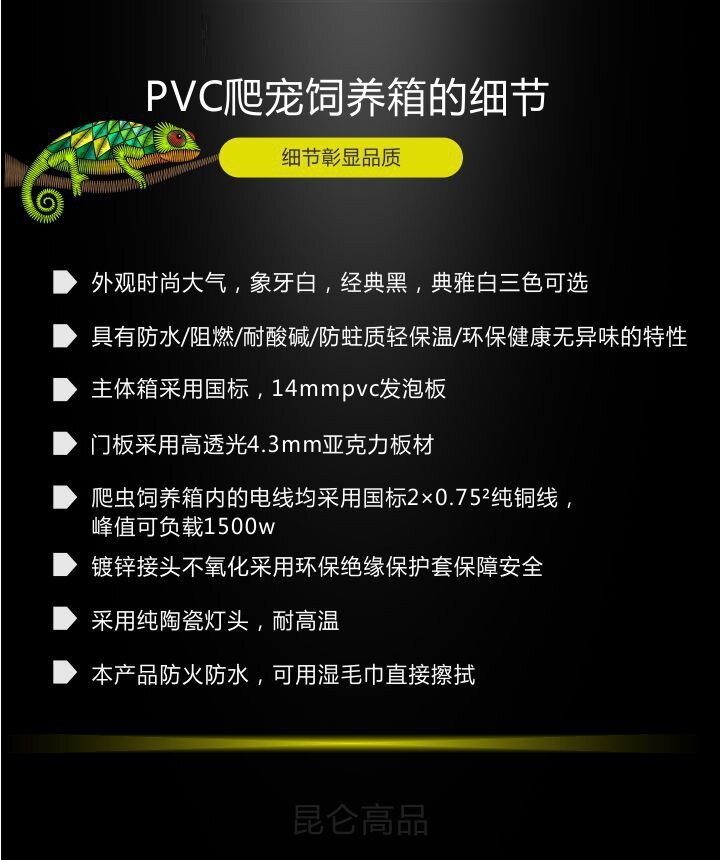 PVC爬宠饲养箱的细节

细节彰显品质

外观时尚大气，象牙白，经典黑，典雅白三色可选

具有防水/阻燃/耐酸碱/防蛀质轻保温/环保健康无异味的特性

主体箱采用国标，14mmpvc发泡板

门板采用高透光4.3mm亚克力板材

爬虫饲养箱内的电线均采用国标$2\times0.75^2$纯铜线，峰值可负载1500w

镀锌接头不氧化采用环保绝缘保护套保障安全

采用纯陶瓷灯头，耐高温

本产品防火防水，可用湿毛巾直接擦拭

昆仑高品